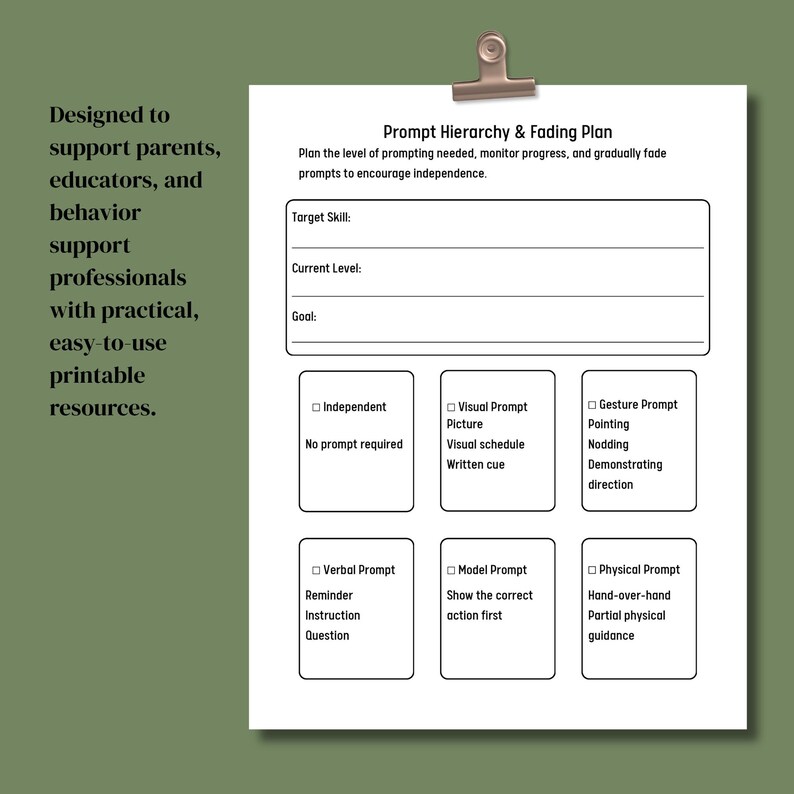 Designed to support parents, educators, and behavior support professionals with practical, easy-to-use printable resources.

Prompt Hierarchy & Fading Plan

Plan the level of prompting needed, monitor progress, and gradually fade prompts to encourage independence.

Target Skill: ____

Current Level: ____

Goal: ____

☐ Independent
No prompt required

☐ Visual Prompt
Picture
Visual schedule
Written cue

☐ Gesture Prompt
Pointing
Nodding
Demonstrating direction

☐ Verbal Prompt
Reminder
Instruction
Question

☐ Model Prompt
Show the correct action first

☐ Physical Prompt
Hand-over-hand
Partial physical guidance